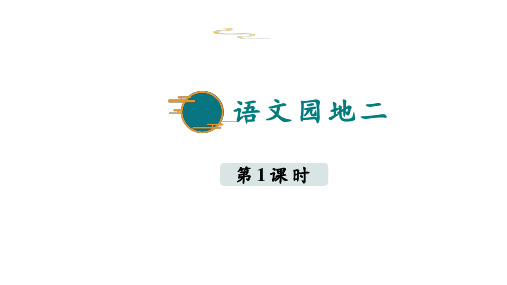 语文园地二

第1课时